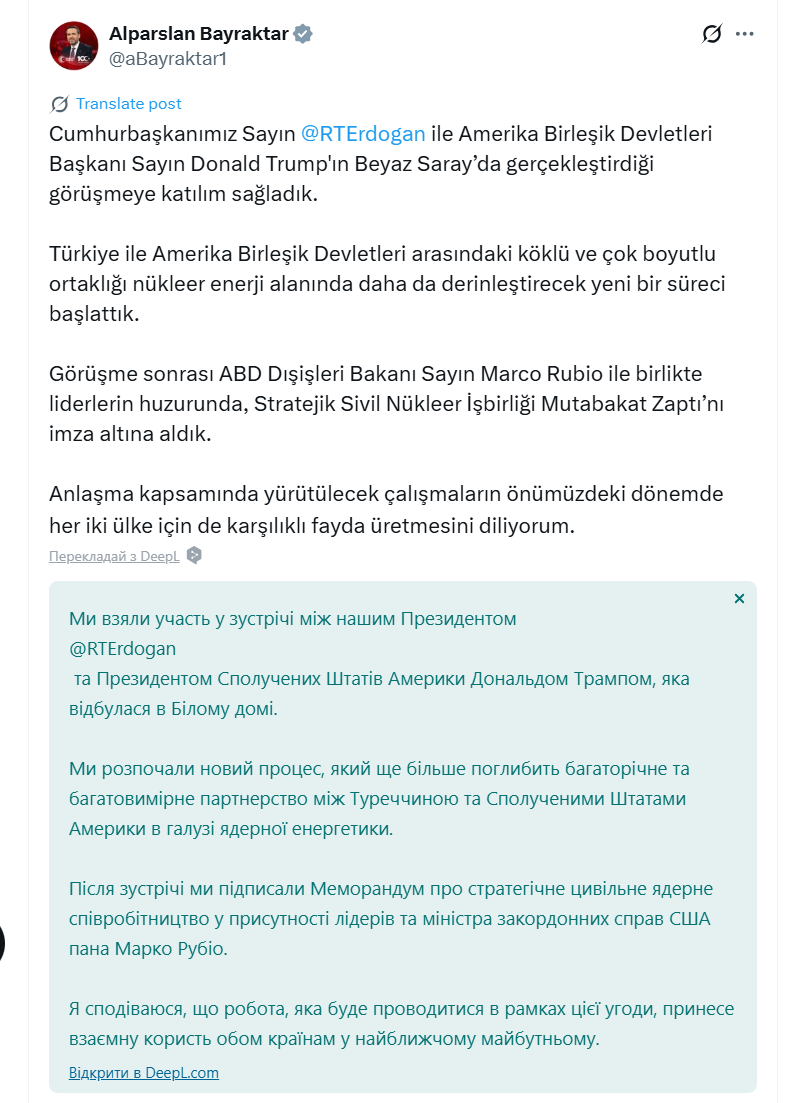 Alparslan Bayraktar
@aBayraktar1

Translate post

Cumhurbaşkanımız Sayın @RTErdogan ile Amerika Birleşik Devletleri Başkanı Sayın Donald Trump'ın Beyaz Saray'da gerçekleştirdiği görüşmeye katılım sağladık.

Türkiye ile Amerika Birleşik Devletleri arasındaki köklü ve çok boyutlu ortaklığı nükleer enerji alanında daha da derinleştirecek yeni bir süreci başlattık.

Görüşme sonrası ABD Dışişleri Bakanı Sayın Marco Rubio ile birlikte liderlerin huzurunda, Stratejik Sivil Nükleer İşbirliği Mutabakat Zaptı'nı imza altına aldık.

Anlaşma kapsamında yürütülecek çalışmaların önümüzdeki dönemde her iki ülke için de karşılıklı fayda üretmesini diliyorum.

Перекладай з DeepL

×

Ми взяли участь у зустрічі між нашим Президентом @RTErdogan та Президентом Сполучених Штатів Америки Дональдом Трампом, яка відбулася в Білому домі.

Ми розпочали новий процес, який ще більше поглибить багаторічне та багатовимірне партнерство між Туреччиною та Сполученими Штатами Америки в галузі ядерної енергетики.

Після зустрічі ми підписали Меморандум про стратегічне цивільне ядерне співробітництво у присутності лідерів та міністра закордонних справ США пана Марко Рубіо.

Я сподіваюся, що робота, яка буде проводитися в рамках цієї угоди, принесе взаємну користь обом країнам у найближчому майбутньому.

Відкрити в DeepL.com